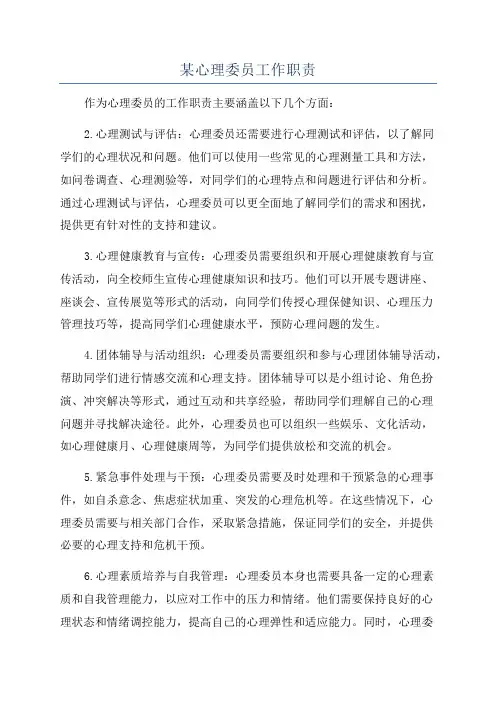 某心理委员工作职责

作为心理委员的工作职责主要涵盖以下几个方面：

2.心理测试与评估：心理委员还需要进行心理测试和评估，以了解同学们的心理状况和问题。他们可以使用一些常见的心理测量工具和方法，如问卷调查、心理测验等，对同学们的心理特点和问题进行评估和分析。通过心理测试与评估，心理委员可以更全面地了解同学们的需求和困扰，提供更有针对性的支持和建议。

3.心理健康教育与宣传：心理委员需要组织和开展心理健康教育与宣传活动，向全校师生宣传心理健康知识和技巧。他们可以开展专题讲座、座谈会、宣传展览等形式的活动，向同学们传授心理保健知识、心理压力管理技巧等，提高同学们心理健康水平，预防心理问题的发生。

4.团体辅导与活动组织：心理委员需要组织和参与心理团体辅导活动，帮助同学们进行情感交流和心理支持。团体辅导可以是小组讨论、角色扮演、冲突解决等形式，通过互动和共享经验，帮助同学们理解自己的心理问题并寻找解决途径。此外，心理委员也可以组织一些娱乐、文化活动，如心理健康月、心理健康周等，为同学们提供放松和交流的机会。

5.紧急事件处理与干预：心理委员需要及时处理和干预紧急的心理事件，如自杀意念、焦虑症状加重、突发的心理危机等。在这些情况下，心理委员需要与相关部门合作，采取紧急措施，保证同学们的安全，并提供必要的心理支持和危机干预。

6.心理素质培养与自我管理：心理委员本身也需要具备一定的心理素质和自我管理能力，以应对工作中的压力和情绪。他们需要保持良好的心理状态和情绪调控能力，提高自己的心理弹性和适应能力。同时，心理委